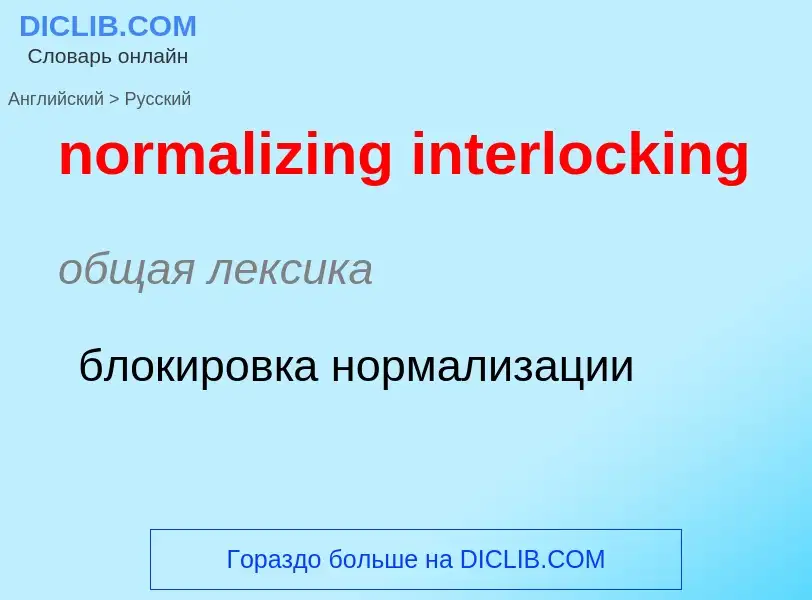 DICLIB.COM
Словарь онлайн

Английский > Русский

normalizing interlocking

общая лексика

блокировка нормализации

Гораздо больше на DICLIB.COM